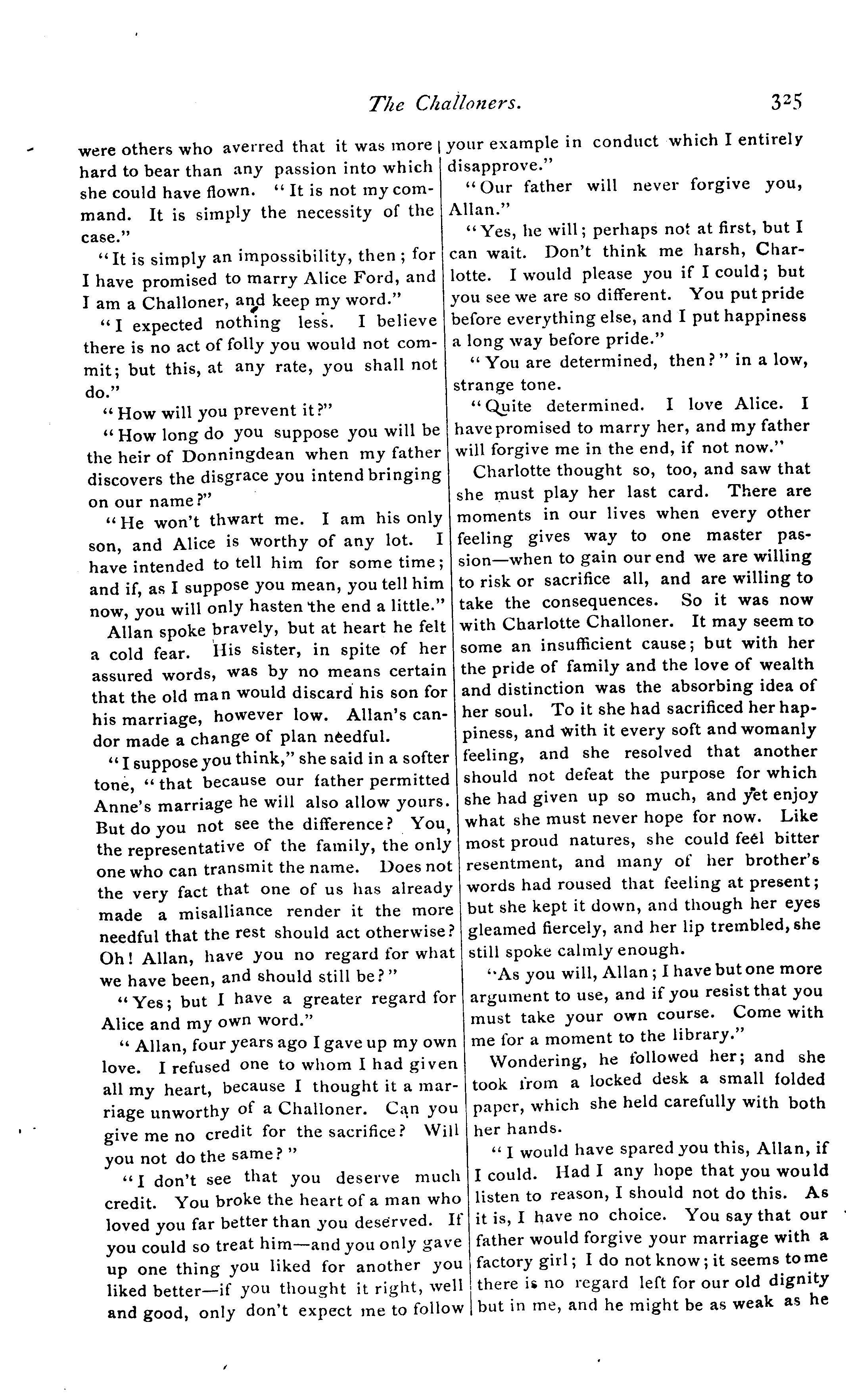 The Challoners. 325

were others who averred that it was more hard to bear than any passion into which she could have flown. "It is not my command. It is simply the necessity of the case."

"It is simply an impossibility, then; for I have promised to marry Alice Ford, and I am a Challoner, and keep my word."

"I expected nothing less. I believe there is no act of folly you would not commit; but this, at any rate, you shall not do."

"How will you prevent it?"

"How long do you suppose you will be the heir of Donningdean when my father discovers the disgrace you intend bringing on our name?"

"He won't thwart me. I am his only son, and Alice is worthy of any lot. I have intended to tell him for some time; and if, as I suppose you mean, you tell him now, you will only hasten the end a little."

Allan spoke bravely, but at heart he felt a cold fear. His sister, in spite of her assured words, was by no means certain that the old man would discard his son for his marriage, however low. Allan's candor made a change of plan needful.

"I suppose you think," she said in a softer tone, "that because our father permitted Anne's marriage he will also allow yours. But do you not see the difference? You, the representative of the family, the only one who can transmit the name. Does not the very fact that one of us has already made a misalliance render it the more needful that the rest should act otherwise? Oh! Allan, have you no regard for what we have been, and should still be?"

"Yes; but I have a greater regard for Alice and my own word."

"Allan, four years ago I gave up my own love. I refused one to whom I had given all my heart, because I thought it a marriage unworthy of a Challoner. Can you give me no credit for the sacrifice? Will you not do the same?"

"I don't see that you deserve much credit. You broke the heart of a man who loved you far better than you deserved. If you could so treat him—and you only gave up one thing you liked for another you liked better—if you thought it right, well and good, only don't expect me to follow your example in conduct which I entirely disapprove."

"Our father will never forgive you, Allan."

"Yes, he will; perhaps not at first, but I can wait. Don't think me harsh, Charlotte. I would please you if I could; but you see we are so different. You put pride before everything else, and I put happiness a long way before pride."

"You are determined, then?" in a low, strange tone.

"Quite determined. I love Alice. I have promised to marry her, and my father will forgive me in the end, if not now."

Charlotte thought so, too, and saw that she must play her last card. There are moments in our lives when every other feeling gives way to one master passion—when to gain our end we are willing to risk or sacrifice all, and are willing to take the consequences. So it was now with Charlotte Challoner. It may seem to some an insufficient cause; but with her the pride of family and the love of wealth and distinction was the absorbing idea of her soul. To it she had sacrificed her happiness, and with it every soft and womanly feeling, and she resolved that another should not defeat the purpose for which she had given up so much, and yet enjoy what she must never hope for now. Like most proud natures, she could feel bitter resentment, and many of her brother's words had roused that feeling at present; but she kept it down, and though her eyes gleamed fiercely, and her lip trembled, she still spoke calmly enough.

"As you will, Allan; I have but one more argument to use, and if you resist that you must take your own course. Come with me for a moment to the library."

Wondering, he followed her; and she took from a locked desk a small folded paper, which she held carefully with both her hands.

"I would have spared you this, Allan, if I could. Had I any hope that you would listen to reason, I should not do this. As it is, I have no choice. You say that our father would forgive your marriage with a factory girl; I do not know; it seems to me there is no regard left for our old dignity but in me, and he might be as weak as he